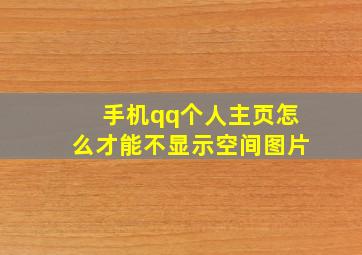 手机qq个人主页怎么才能不显示空间图片